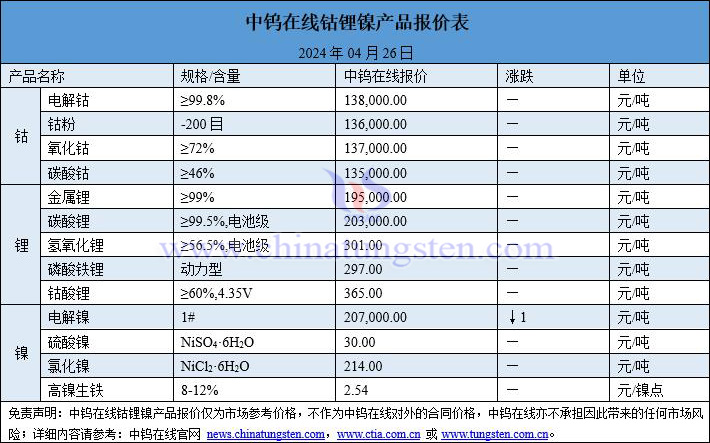 中钨在线钴锂镍产品报价表

2024年04月26日

| 产品名称 | | 规格/含量 | 中钨在线报价 | 涨跌 | 单位 |
|---|---|---|---|---|---|
| 钴 | 电解钴 | ≥99.8% | 138,000.00 | — | 元/吨 |
| | 钴粉 | -200目 | 136,000.00 | — | 元/吨 |
| | 氧化钴 | ≥72% | 137,000.00 | — | 元/吨 |
| | 碳酸钴 | ≥46% | 135,000.00 | — | 元/吨 |
| 锂 | 金属锂 | ≥99% | 195,000.00 | — | 元/吨 |
| | 碳酸锂 | ≥99.5%,电池级 | 203,000.00 | — | 元/吨 |
| | 氢氧化锂 | ≥56.5%,电池级 | 301.00 | — | 元/吨 |
| | 磷酸铁锂 | 动力型 | 297.00 | — | 元/吨 |
| | 钴酸锂 | ≥60%,4.35V | 365.00 | — | 元/吨 |
| 镍 | 电解镍 | 1# | 207,000.00 | ↓1 | 元/吨 |
| | 硫酸镍 | $NiSO_4·6H_2O$ | 30.00 | — | 元/吨 |
| | 氯化镍 | $NiCl_2·6H_2O$ | 214.00 | — | 元/吨 |
| | 高镍生铁 | 8-12% | 2.54 | — | 元/镍点 |

免责声明：中钨在线钴锂镍产品报价仅为市场参考价格，不作为中钨在线对外的合同价格，中钨在线亦不承担因此带来的任何市场风险；详细内容请参考：中钨在线官网 news.chinatungsten.com，www.ctia.com.cn 或 www.tungsten.com.cn。

www.chinatungsten.com